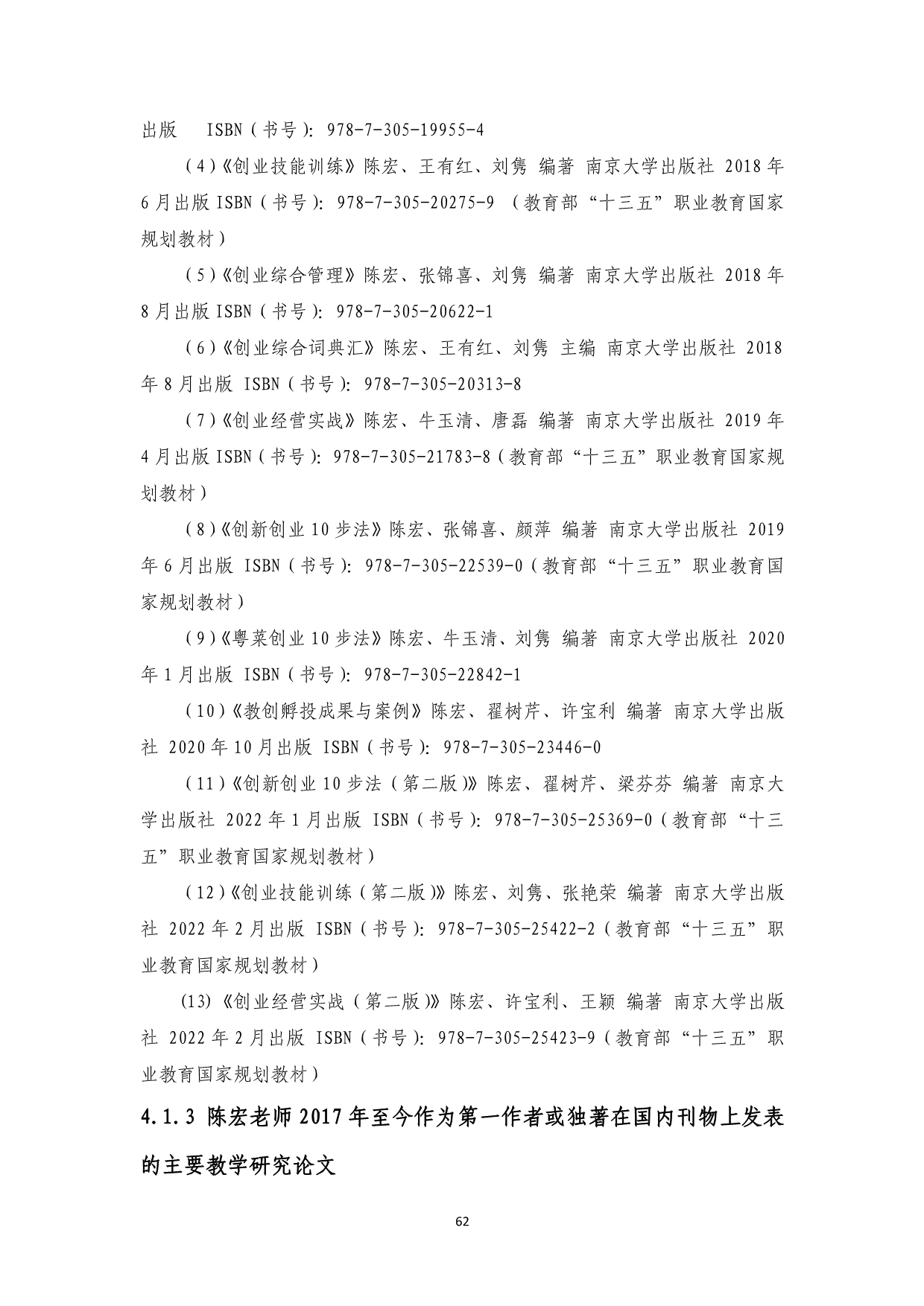 出版 ISBN（书号）：978-7-305-19955-4

（4）《创业技能训练》陈宏、王有红、刘隽 编著 南京大学出版社 2018年6月出版 ISBN（书号）：978-7-305-20275-9 （教育部“十三五”职业教育国家规划教材）

（5）《创业综合管理》陈宏、张锦喜、刘隽 编著 南京大学出版社 2018年8月出版 ISBN（书号）：978-7-305-20622-1

（6）《创业综合词典汇》陈宏、王有红、刘隽 主编 南京大学出版社 2018年8月出版 ISBN（书号）：978-7-305-20313-8

（7）《创业经营实战》陈宏、牛玉清、唐磊 编著 南京大学出版社 2019年4月出版 ISBN（书号）：978-7-305-21783-8（教育部“十三五”职业教育国家规划教材）

（8）《创新创业10步法》陈宏、张锦喜、颜萍 编著 南京大学出版社 2019年6月出版 ISBN（书号）：978-7-305-22539-0（教育部“十三五”职业教育国家规划教材）

（9）《粤菜创业10步法》陈宏、牛玉清、刘隽 编著 南京大学出版社 2020年1月出版 ISBN（书号）：978-7-305-22842-1

（10）《教创孵投成果与案例》陈宏、翟树芹、许宝利 编著 南京大学出版社 2020年10月出版 ISBN（书号）：978-7-305-23446-0

（11）《创新创业10步法（第二版）》陈宏、翟树芹、梁芬芬 编著 南京大学出版社 2022年1月出版 ISBN（书号）：978-7-305-25369-0（教育部“十三五”职业教育国家规划教材）

（12）《创业技能训练（第二版）》陈宏、刘隽、张艳荣 编著 南京大学出版社 2022年2月出版 ISBN（书号）：978-7-305-25422-2（教育部“十三五”职业教育国家规划教材）

(13)《创业经营实战（第二版）》陈宏、许宝利、王颖 编著 南京大学出版社 2022年2月出版 ISBN（书号）：978-7-305-25423-9（教育部“十三五”职业教育国家规划教材）

4.1.3 陈宏老师2017年至今作为第一作者或独著在国内刊物上发表的主要教学研究论文

62